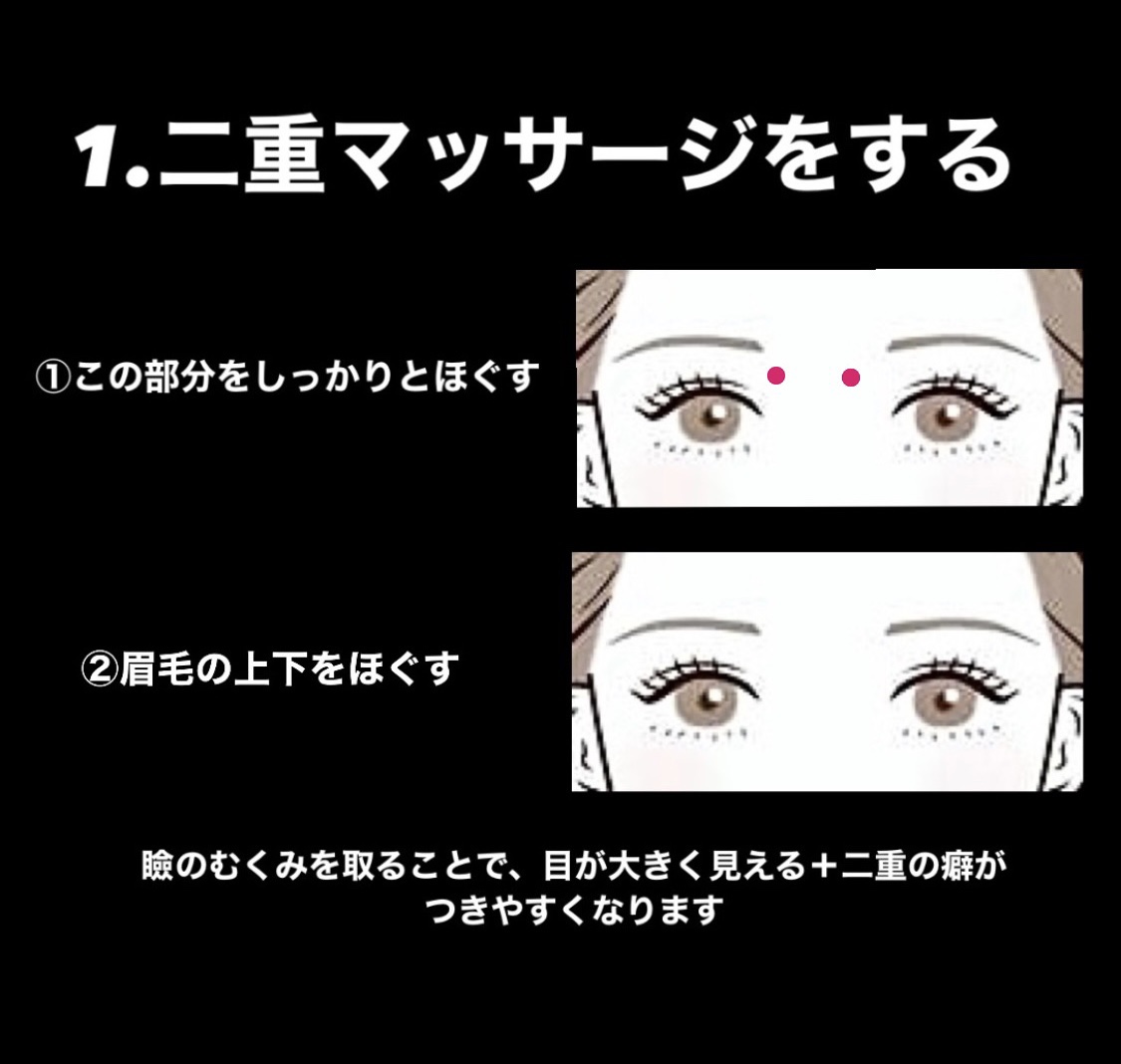 1.二重マッサージをする

①この部分をしっかりとほぐす

②眉毛の上下をほぐす

瞼のむくみを取ることで、目が大きく見える＋二重の癖がつきやすくなります